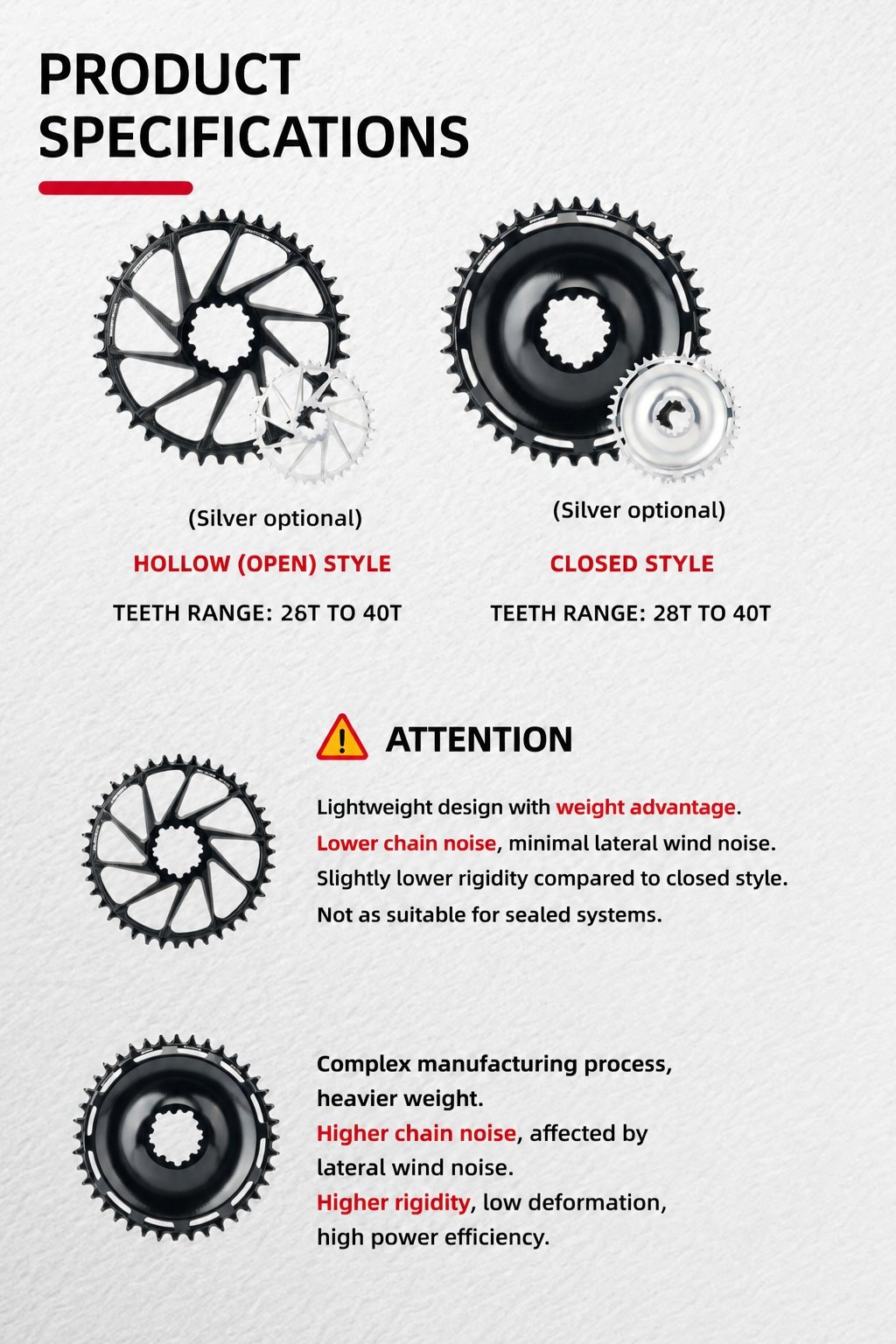 PRODUCT SPECIFICATIONS

(Silver optional)

HOLLOW (OPEN) STYLE

TEETH RANGE: 26T TO 40T

(Silver optional)

CLOSED STYLE

TEETH RANGE: 28T TO 40T

ATTENTION

Lightweight design with weight advantage.
Lower chain noise, minimal lateral wind noise.
Slightly lower rigidity compared to closed style.
Not as suitable for sealed systems.

Complex manufacturing process, heavier weight.
Higher chain noise, affected by lateral wind noise.
Higher rigidity, low deformation, high power efficiency.